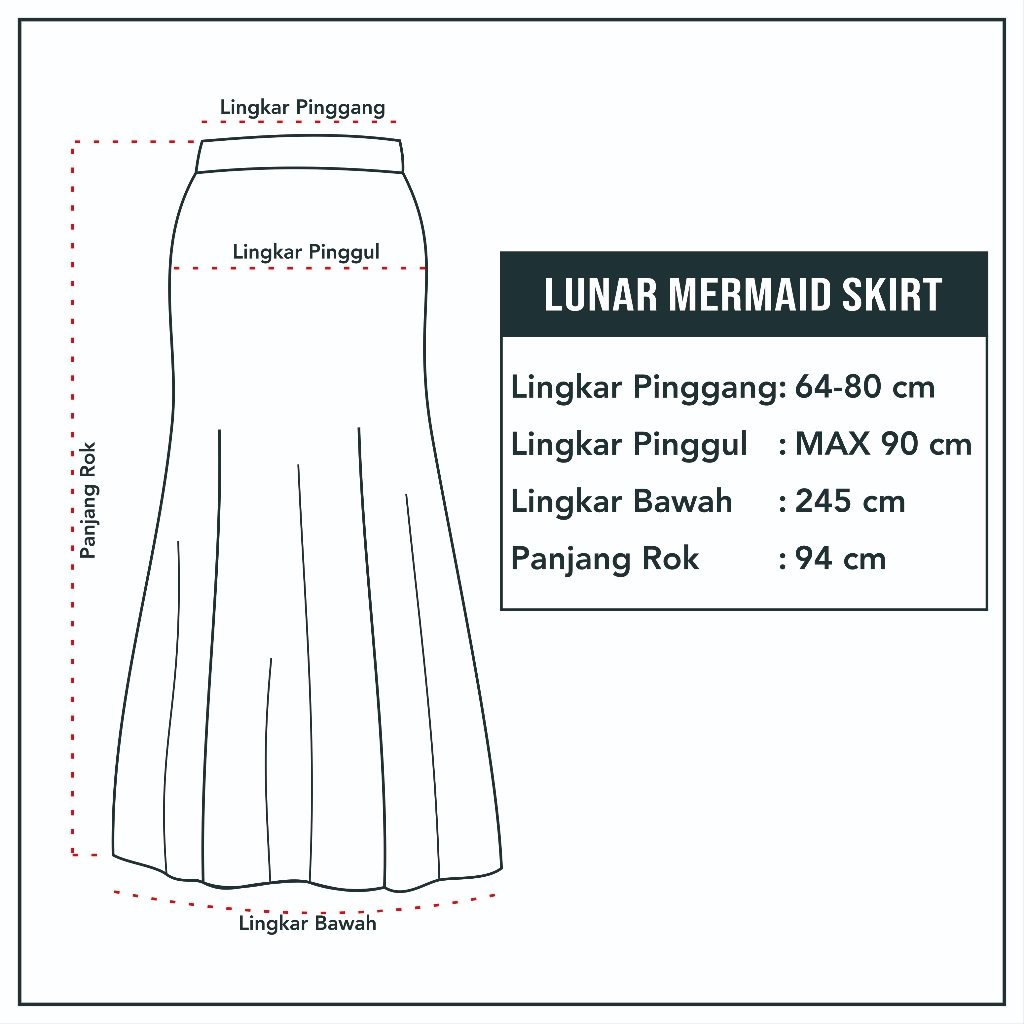 Lingkar Pinggang

Lingkar Pinggul

Panjang Rok

Lingkar Bawah

LUNAR MERMAID SKIRT

Lingkar Pinggang: 64-80 cm
Lingkar Pinggul : MAX 90 cm
Lingkar Bawah : 245 cm
Panjang Rok : 94 cm